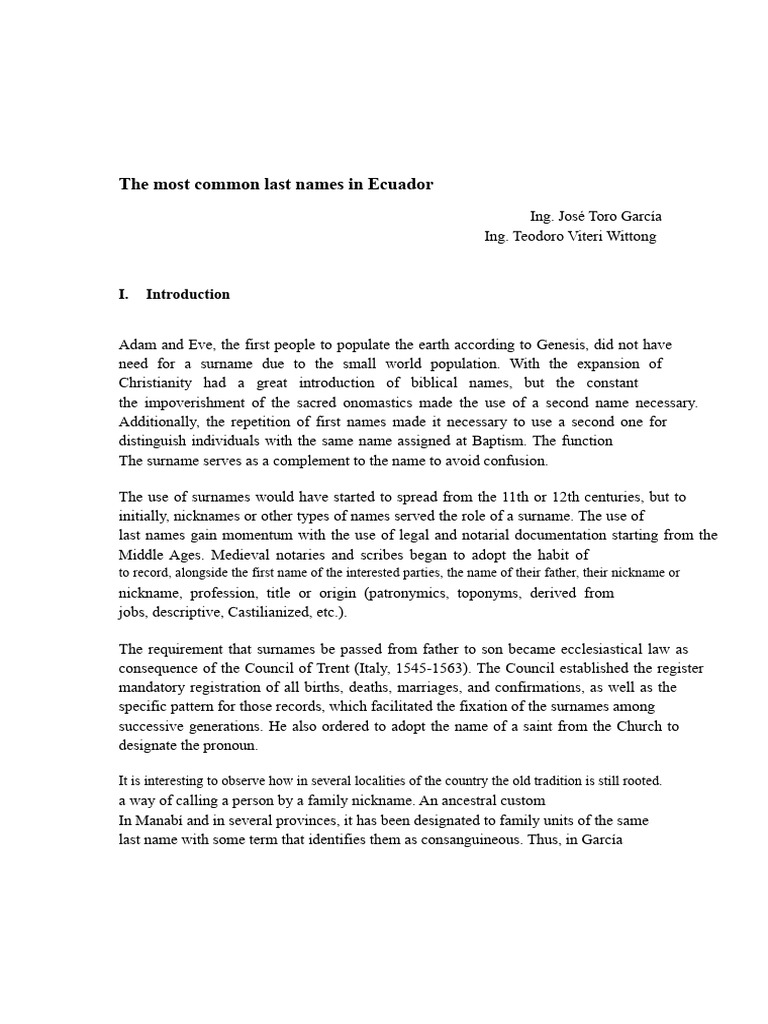 The most common last names in Ecuador

Ing. José Toro García
Ing. Teodoro Viteri Wittong

I. Introduction

Adam and Eve, the first people to populate the earth according to Genesis, did not have need for a surname due to the small world population. With the expansion of Christianity had a great introduction of biblical names, but the constant the impoverishment of the sacred onomastics made the use of a second name necessary. Additionally, the repetition of first names made it necessary to use a second one for distinguish individuals with the same name assigned at Baptism. The function The surname serves as a complement to the name to avoid confusion.

The use of surnames would have started to spread from the 11th or 12th centuries, but to initially, nicknames or other types of names served the role of a surname. The use of last names gain momentum with the use of legal and notarial documentation starting from the Middle Ages. Medieval notaries and scribes began to adopt the habit of to record, alongside the first name of the interested parties, the name of their father, their nickname or nickname, profession, title or origin (patronymics, toponyms, derived from jobs, descriptive, Castilianized, etc.).

The requirement that surnames be passed from father to son became ecclesiastical law as consequence of the Council of Trent (Italy, 1545-1563). The Council established the register mandatory registration of all births, deaths, marriages, and confirmations, as well as the specific pattern for those records, which facilitated the fixation of the surnames among successive generations. He also ordered to adopt the name of a saint from the Church to designate the pronoun.

It is interesting to observe how in several localities of the country the old tradition is still rooted. a way of calling a person by a family nickname. An ancestral custom In Manabí and in several provinces, it has been designated to family units of the same last name with some term that identifies them as consanguineous. Thus, in García